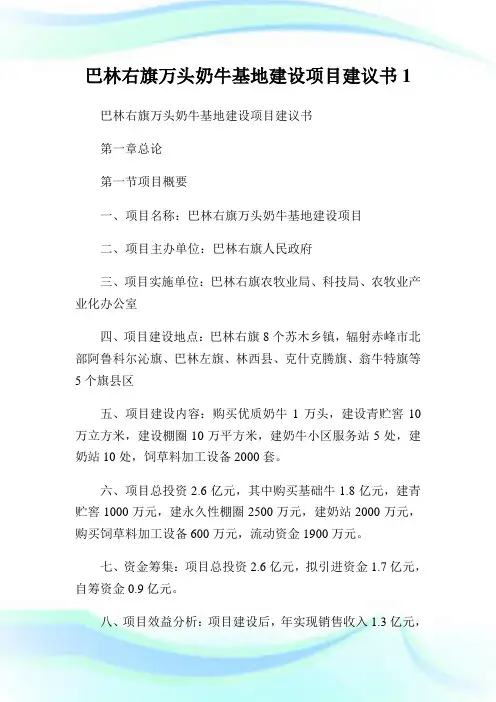 巴林右旗万头奶牛基地建设项目建议书 1

巴林右旗万头奶牛基地建设项目建议书

第一章总论

第一节项目概要

一、项目名称：巴林右旗万头奶牛基地建设项目

二、项目主办单位：巴林右旗人民政府

三、项目实施单位：巴林右旗农牧业局、科技局、农牧业产业化办公室

四、项目建设地点：巴林右旗 8 个苏木乡镇，辐射赤峰市北部阿鲁科尔沁旗、巴林左旗、林西县、克什克腾旗、翁牛特旗等 5 个旗县区

五、项目建设内容：购买优质奶牛 1 万头，建设青贮窖 10 万立方米，建设棚圈 10 万平方米，建奶牛小区服务站 5 处，建奶站 10 处，饲草料加工设备 2000 套。

六、项目总投资 2.6 亿元，其中购买基础牛 1.8 亿元，建青贮窖 1000 万元，建永久性棚圈 2500 万元，建奶站 2000 万元，购买饲草料加工设备 600 万元，流动资金 1900 万元。

七、资金筹集：项目总投资 2.6 亿元，拟引进资金 1.7 亿元，自筹资金 0.9 亿元。

八、项目效益分析：项目建设后，年实现销售收入 1.3 亿元，